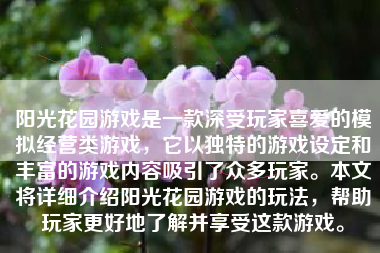 阳光花园游戏是一款深受玩家喜爱的模拟经营类游戏，它以独特的游戏设定和丰富的游戏内容吸引了众多玩家。本文将详细介绍阳光花园游戏的玩法，帮助玩家更好地了解并享受这款游戏。